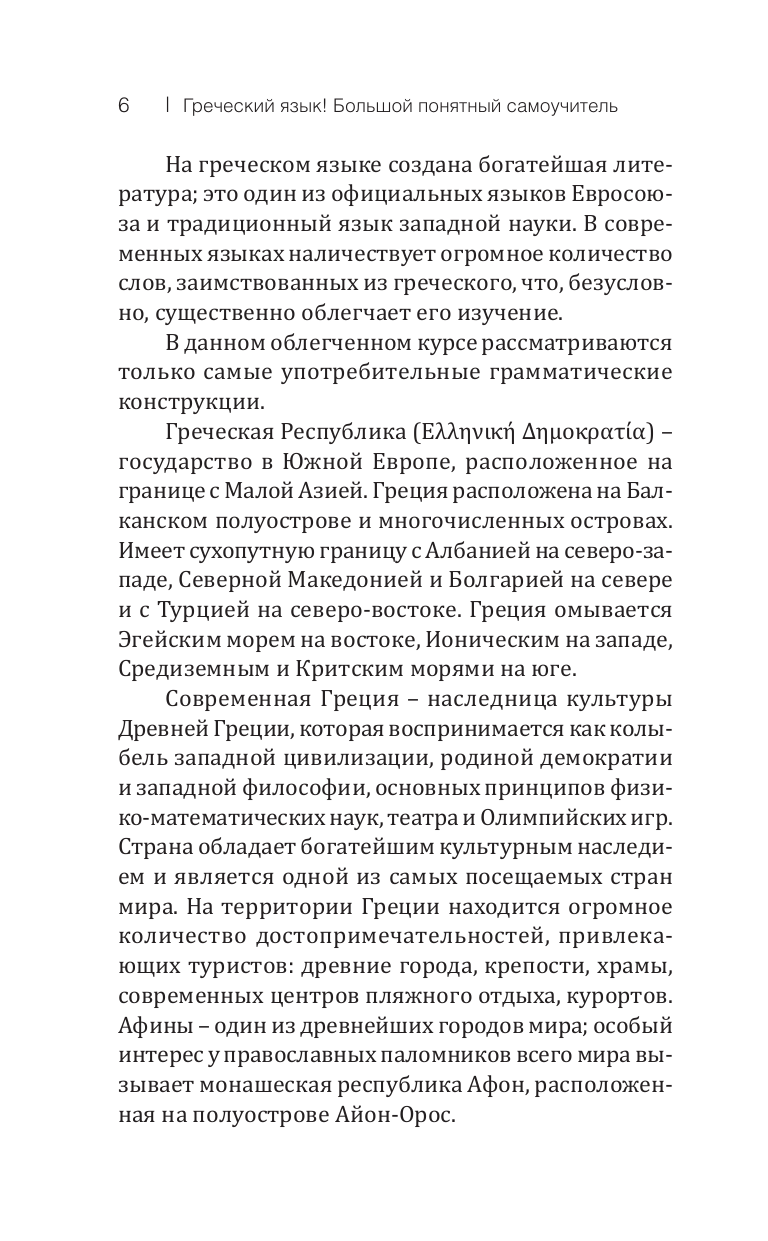 6 | Греческий язык! Большой понятный самоучитель

На греческом языке создана богатейшая литература; это один из официальных языков Евросоюза и традиционный язык западной науки. В современных языках наличествует огромное количество слов, заимствованных из греческого, что, безусловно, существенно облегчает его изучение.

В данном облегченном курсе рассматриваются только самые употребительные грамматические конструкции.

Греческая Республика (Ελληνική Δημοκρατία) – государство в Южной Европе, расположенное на границе с Малой Азией. Греция расположена на Балканском полуострове и многочисленных островах. Имеет сухопутную границу с Албанией на северо-западе, Северной Македонией и Болгарией на севере и с Турцией на северо-востоке. Греция омывается Эгейским морем на востоке, Ионическим на западе, Средиземным и Критским морями на юге.

Современная Греция – наследница культуры Древней Греции, которая воспринимается как колыбель западной цивилизации, родиной демократии и западной философии, основных принципов физико-математических наук, театра и Олимпийских игр. Страна обладает богатейшим культурным наследием и является одной из самых посещаемых стран мира. На территории Греции находится огромное количество достопримечательностей, привлекающих туристов: древние города, крепости, храмы, современных центров пляжного отдыха, курортов. Афины – один из древнейших городов мира; особый интерес у православных паломников всего мира вызывает монашеская республика Афон, расположенная на полуострове Айон-Орос.